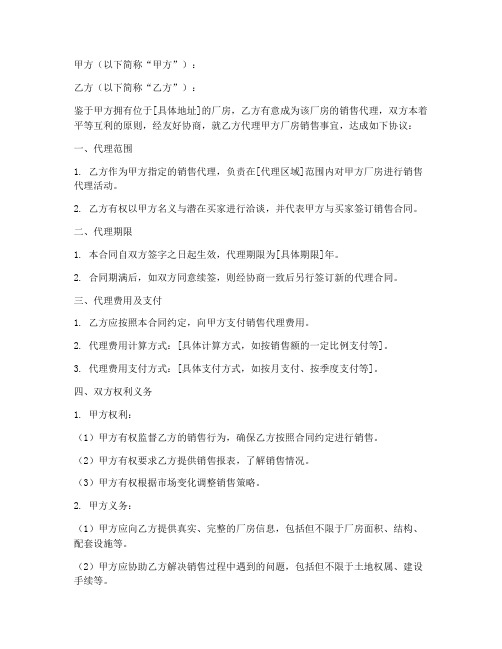 甲方（以下简称“甲方”）：

乙方（以下简称“乙方”）：

鉴于甲方拥有位于[具体地址]的厂房，乙方有意成为该厂房的销售代理，双方本着平等互利的原则，经友好协商，就乙方代理甲方厂房销售事宜，达成如下协议：

一、代理范围

1. 乙方作为甲方指定的销售代理，负责在[代理区域]范围内对甲方厂房进行销售代理活动。

2. 乙方有权以甲方名义与潜在买家进行洽谈，并代表甲方与买家签订销售合同。

二、代理期限

1. 本合同自双方签字之日起生效，代理期限为[具体期限]年。

2. 合同期满后，如双方同意续签，则经协商一致后另行签订新的代理合同。

三、代理费用及支付

1. 乙方应按照本合同约定，向甲方支付销售代理费用。

2. 代理费用计算方式：[具体计算方式，如按销售额的一定比例支付等]。

3. 代理费用支付方式：[具体支付方式，如按月支付、按季度支付等]。

四、双方权利义务

1. 甲方权利：

（1）甲方有权监督乙方的销售行为，确保乙方按照合同约定进行销售。

（2）甲方有权要求乙方提供销售报表，了解销售情况。

（3）甲方有权根据市场变化调整销售策略。

2. 甲方义务：

（1）甲方应向乙方提供真实、完整的厂房信息，包括但不限于厂房面积、结构、配套设施等。

（2）甲方应协助乙方解决销售过程中遇到的问题，包括但不限于土地权属、建设手续等。